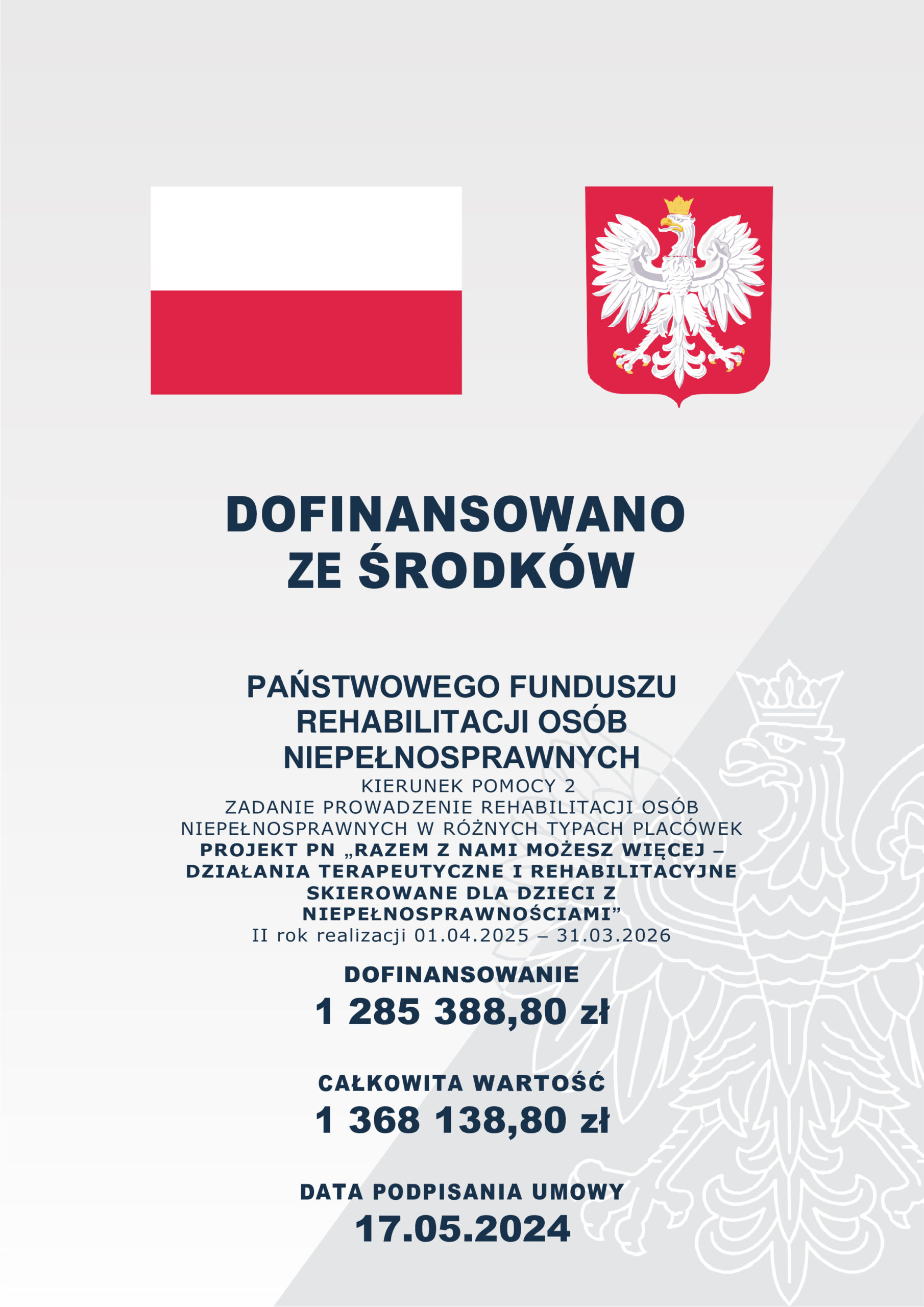 DOFINANSOWANO ZE ŚRODKÓW

PAŃSTWOWEGO FUNDUSZU REHABILITACJI OSÓB NIEPEŁNOSPRAWNYCH
KIERUNEK POMOCY 2
ZADANIE PROWADZENIE REHABILITACJI OSÓB NIEPEŁNOSPRAWNYCH W RÓŻNYCH TYPACH PLACÓWEK
PROJEKT PN „RAZEM Z NAMI MOŻESZ WIĘCEJ – DZIAŁANIA TERAPEUTYCZNE I REHABILITACYJNE SKIEROWANE DLA DZIECI Z NIEPEŁNOSPRAWNOŚCIAMI”
II rok realizacji 01.04.2025 – 31.03.2026

DOFINANSOWANIE
1 285 388,80 zł

CAŁKOWITA WARTOŚĆ
1 368 138,80 zł

DATA PODPISANIA UMOWY
17.05.2024